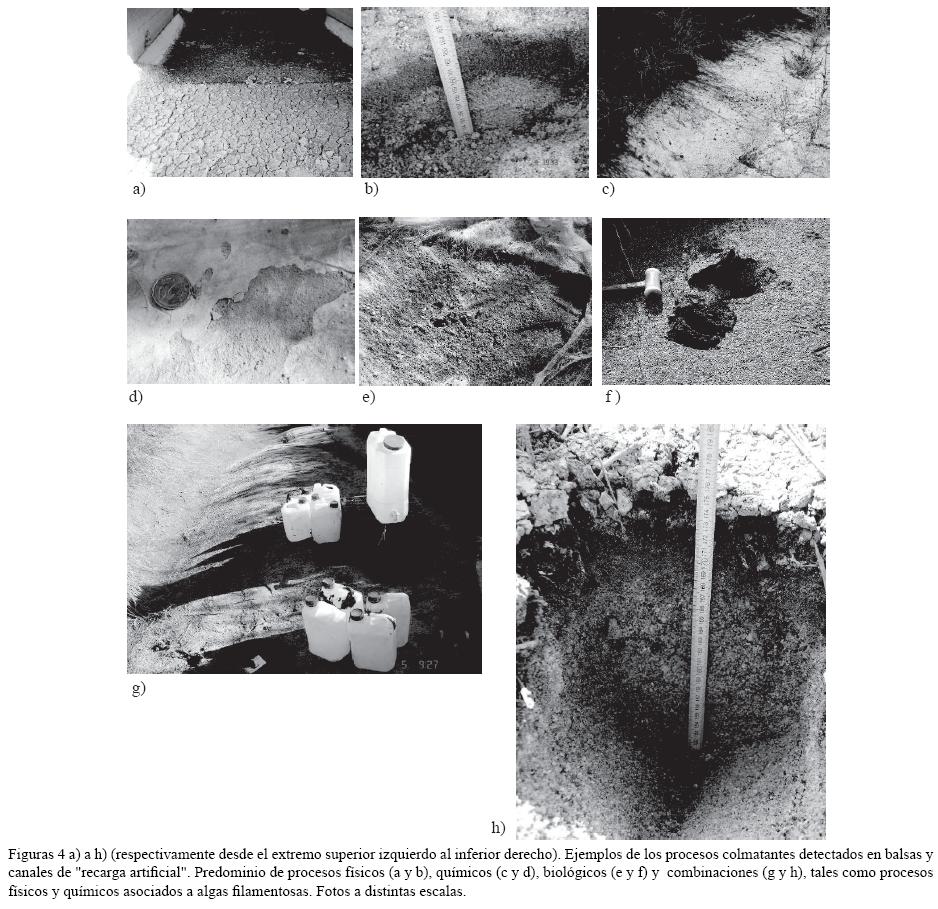 a)

b)

c)

d)

e)

f )

g)

h)

Figuras 4 a) a h) (respectivamente desde el extremo superior izquierdo al inferior derecho). Ejemplos de los procesos colmatantes detectados en balsas y canales de "recarga artificial". Predominio de procesos físicos (a y b), químicos (c y d), biológicos (e y f) y combinaciones (g y h), tales como procesos físicos y químicos asociados a algas filamentosas. Fotos a distintas escalas.